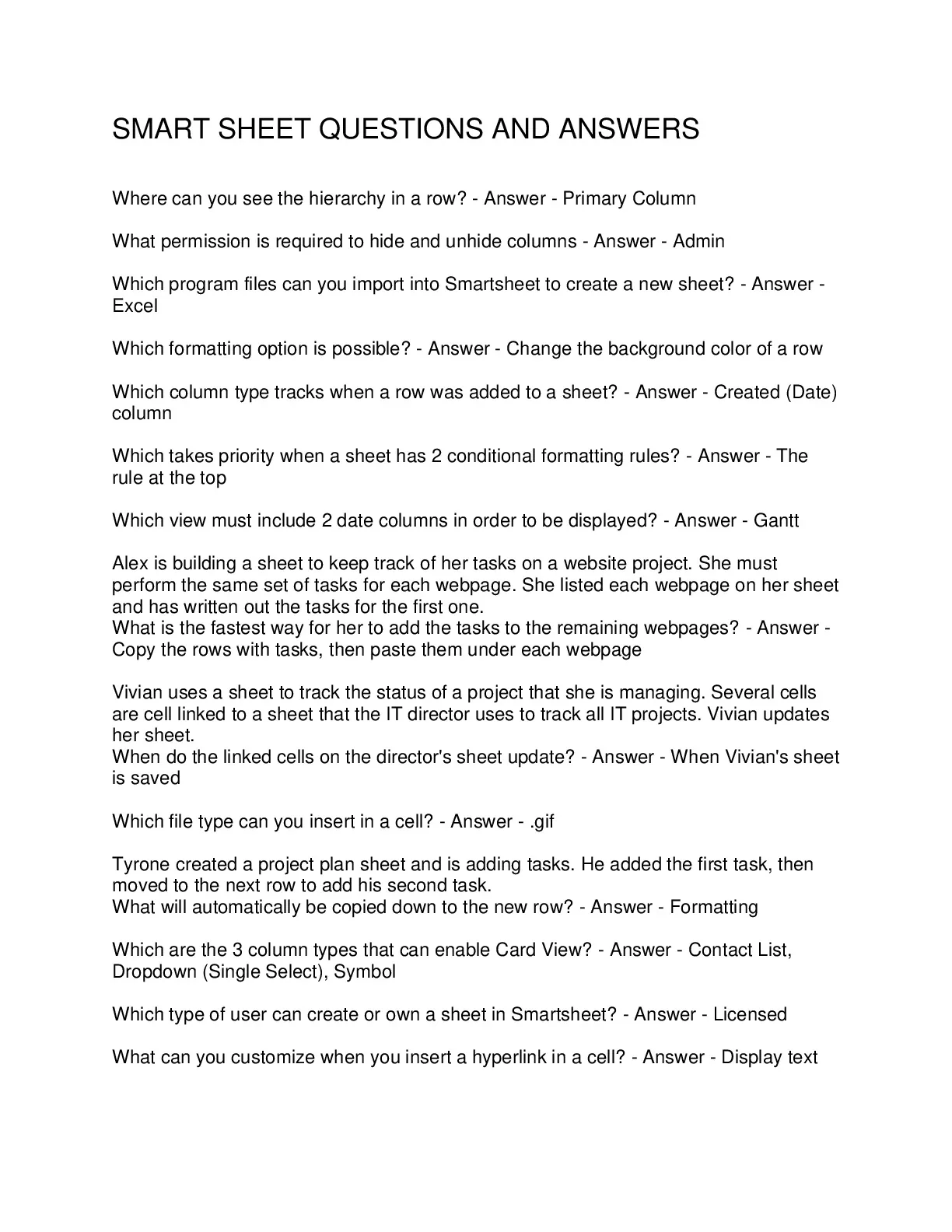 SMART SHEET QUESTIONS AND ANSWERS

Where can you see the hierarchy in a row? - Answer - Primary Column

What permission is required to hide and unhide columns - Answer - Admin

Which program files can you import into Smartsheet to create a new sheet? - Answer - Excel

Which formatting option is possible? - Answer - Change the background color of a row

Which column type tracks when a row was added to a sheet? - Answer - Created (Date) column

Which takes priority when a sheet has 2 conditional formatting rules? - Answer - The rule at the top

Which view must include 2 date columns in order to be displayed? - Answer - Gantt

Alex is building a sheet to keep track of her tasks on a website project. She must perform the same set of tasks for each webpage. She listed each webpage on her sheet and has written out the tasks for the first one.
What is the fastest way for her to add the tasks to the remaining webpages? - Answer - Copy the rows with tasks, then paste them under each webpage

Vivian uses a sheet to track the status of a project that she is managing. Several cells are cell linked to a sheet that the IT director uses to track all IT projects. Vivian updates her sheet.
When do the linked cells on the director's sheet update? - Answer - When Vivian's sheet is saved

Which file type can you insert in a cell? - Answer - .gif

Tyrone created a project plan sheet and is adding tasks. He added the first task, then moved to the next row to add his second task.
What will automatically be copied down to the new row? - Answer - Formatting

Which are the 3 column types that can enable Card View? - Answer - Contact List, Dropdown (Single Select), Symbol

Which type of user can create or own a sheet in Smartsheet? - Answer - Licensed

What can you customize when you insert a hyperlink in a cell? - Answer - Display text